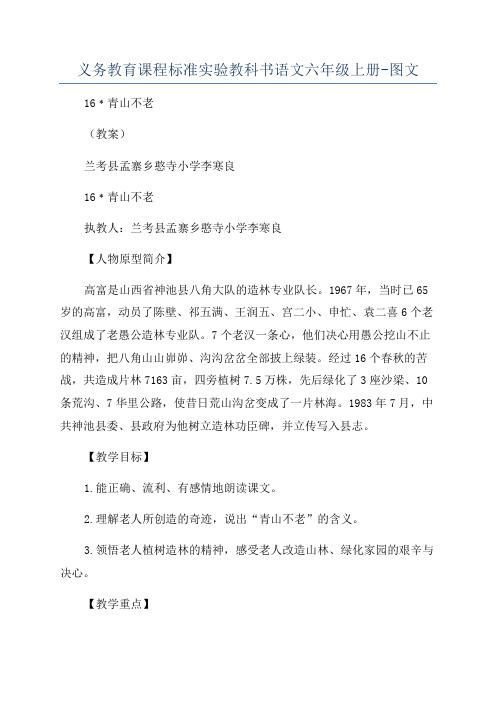 义务教育课程标准实验教科书语文六年级上册-图文

16＊青山不老

（教案）

兰考县孟寨乡憨寺小学李寒良

16＊青山不老

执教人：兰考县孟寨乡憨寺小学李寒良

【人物原型简介】

高富是山西省神池县八角大队的造林专业队长。1967年，当时已65岁的高富，动员了陈壁、祁五满、王润五、宫二小、申忙、袁二喜6个老汉组成了老愚公造林专业队。7个老汉一条心，他们决心用愚公挖山不止的精神，把八角山山峁峁、沟沟岔岔全部披上绿装。经过16个春秋的苦战，共造成片林7163亩，四旁植树7.5万株，先后绿化了3座沙梁、10条荒沟、7华里公路，使昔日荒山沟岔变成了一片林海。1983年7月，中共神池县委、县政府为他树立造林功臣碑，并立传写入县志。

【教学目标】

1.能正确、流利、有感情地朗读课文。

2.理解老人所创造的奇迹，说出“青山不老”的含义。

3.领悟老人植树造林的精神，感受老人改造山林、绿化家园的艰辛与决心。

【教学重点】